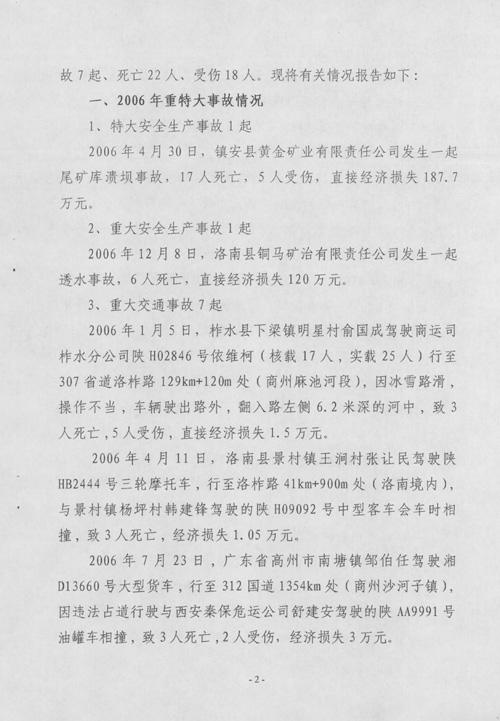 故7起、死亡22人、受伤18人。现将有关情况报告如下：

一、2006年重特大事故情况

1、特大安全生产事故1起

2006年4月30日，镇安县黄金矿业有限责任公司发生一起尾矿库溃坝事故，17人死亡，5人受伤，直接经济损失187.7万元。

2、重大安全生产事故1起

2006年12月8日，洛南县铜马矿冶有限责任公司发生一起透水事故，6人死亡，直接经济损失120万元。

3、重大交通事故7起

2006年1月5日，柞水县下梁镇明星村俞国成驾驶商运司柞水分公司陕H02846号依维柯（核载17人，实载25人）行至307省道洛柞路129km+120m处（商州麻池河段），因冰雪路滑，操作不当，车辆驶出路外，翻入路左侧6.2米深的河中，致3人死亡，5人受伤，直接经济损失1.5万元。

2006年4月11日，洛南县景村镇王涧村张让民驾驶陕HB2444号三轮摩托车，行至洛柞路41km+900m处（洛南境内），与景村镇杨坪村韩建锋驾驶的陕H09092号中型客车会车时相撞，致3人死亡，经济损失1.05万元。

2006年7月23日，广东省高州市南塘镇邹伯任驾驶湘D13660号大型货车，行至312国道1354km处（商州沙河子镇），因违法占道行驶与西安秦保危运公司舒建安驾驶的陕AA9991号油罐车相撞，致3人死亡，2人受伤，经济损失3万元。

-2-